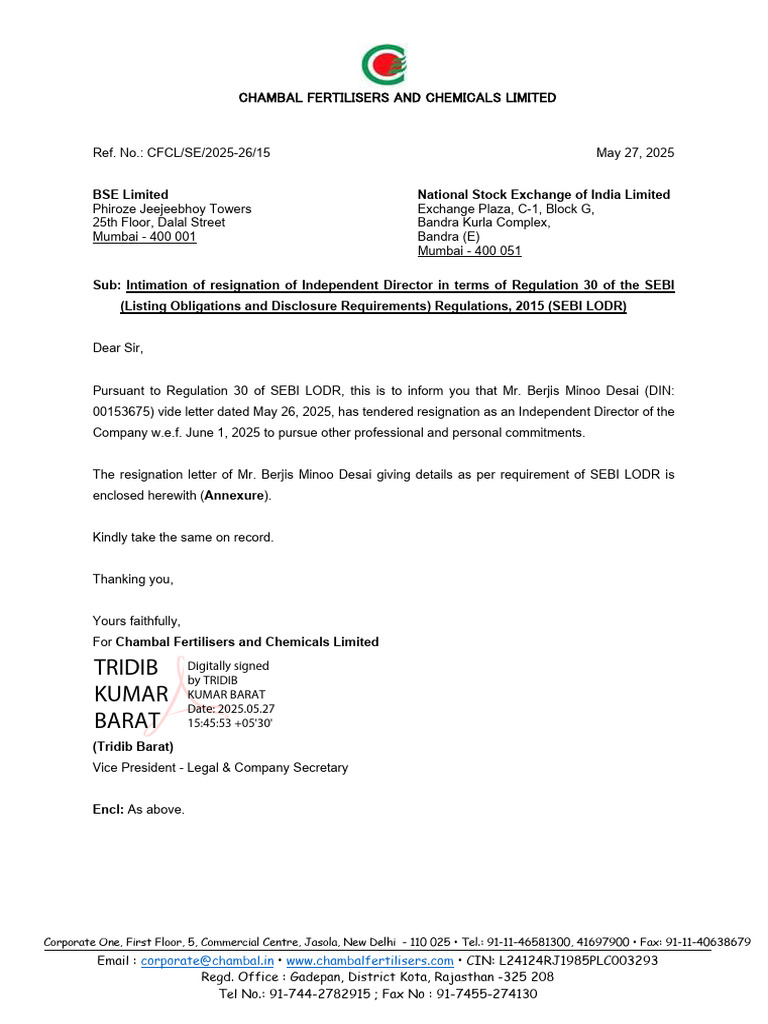 CHAMBAL FERTILISERS AND CHEMICALS LIMITED

Ref. No.: CFCL/SE/2025-26/15

May 27, 2025

BSE Limited
Phiroze Jeejeebhoy Towers
25th Floor, Dalal Street
Mumbai - 400 001

National Stock Exchange of India Limited
Exchange Plaza, C-1, Block G,
Bandra Kurla Complex,
Bandra (E)
Mumbai - 400 051

Sub: Intimation of resignation of Independent Director in terms of Regulation 30 of the SEBI (Listing Obligations and Disclosure Requirements) Regulations, 2015 (SEBI LODR)

Dear Sir,

Pursuant to Regulation 30 of SEBI LODR, this is to inform you that Mr. Berjis Minoo Desai (DIN: 00153675) vide letter dated May 26, 2025, has tendered resignation as an Independent Director of the Company w.e.f. June 1, 2025 to pursue other professional and personal commitments.

The resignation letter of Mr. Berjis Minoo Desai giving details as per requirement of SEBI LODR is enclosed herewith (Annexure).

Kindly take the same on record.

Thanking you,

Yours faithfully,
For Chambal Fertilisers and Chemicals Limited

TRIDIB KUMAR BARAT
Digitally signed by TRIDIB KUMAR BARAT
Date: 2025.05.27 15:45:53 +05'30'

(Tridib Barat)
Vice President - Legal & Company Secretary

Encl: As above.

Corporate One, First Floor, 5, Commercial Centre, Jasola, New Delhi - 110 025 • Tel.: 91-11-46581300, 41697900 • Fax: 91-11-40638679
Email : corporate@chambal.in • www.chambalfertilisers.com • CIN: L24124RJ1985PLC003293
Regd. Office : Gadepan, District Kota, Rajasthan -325 208
Tel No.: 91-744-2782915 ; Fax No : 91-7455-274130